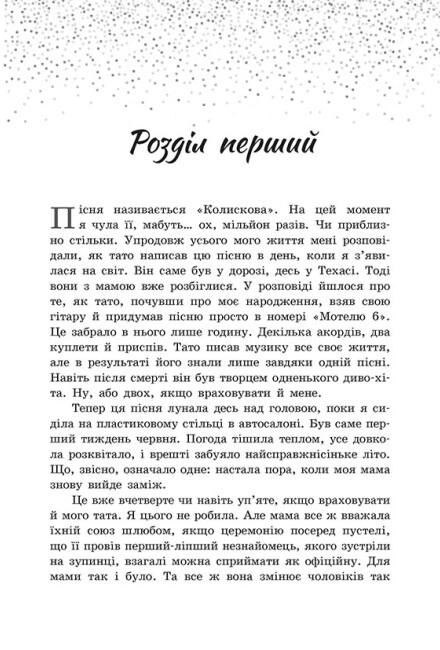 Розділ перший

Пісня називається «Колискова». На цей момент я чула її, мабуть… ох, мільйон разів. Чи приблизно стільки. Упродовж усього мого життя мені розповідали, як тато написав цю пісню в день, коли я з'явилася на світ. Він саме був у дорозі, десь у Техасі. Тоді вони з мамою вже розбіглися. У розповіді йшлося про те, як тато, почувши про моє народження, взяв свою гітару й придумав пісню просто в номері «Мотелю 6». Це забрало в нього лише годину. Декілька акордів, два куплети й приспів. Тато писав музику все своє життя, але в результаті його знали лише завдяки одній пісні. Навіть після смерті він був творцем одненького диво-хіта. Ну, або двох, якщо враховувати й мене.

Тепер ця пісня лунала десь над головою, поки я сиділа на пластиковому стільці в автосалоні. Був саме перший тиждень червня. Погода тішила теплом, усе довкола розквітало, і врешті забуяло найсправжнісіньке літо. Що, звісно, означало одне: настала пора, коли моя мама знову вийде заміж.

Це вже вчетверте чи навіть уп'яте, якщо враховувати й мого тата. Я цього не робила. Але мама все ж вважала їхній союз шлюбом, якщо церемонію посеред пустелі, що її провів перший-ліпший незнайомець, якого зустріли на зупинці, взагалі можна сприймати як офіційну. Для мами так і було. Та все ж вона змінює чоловіків так